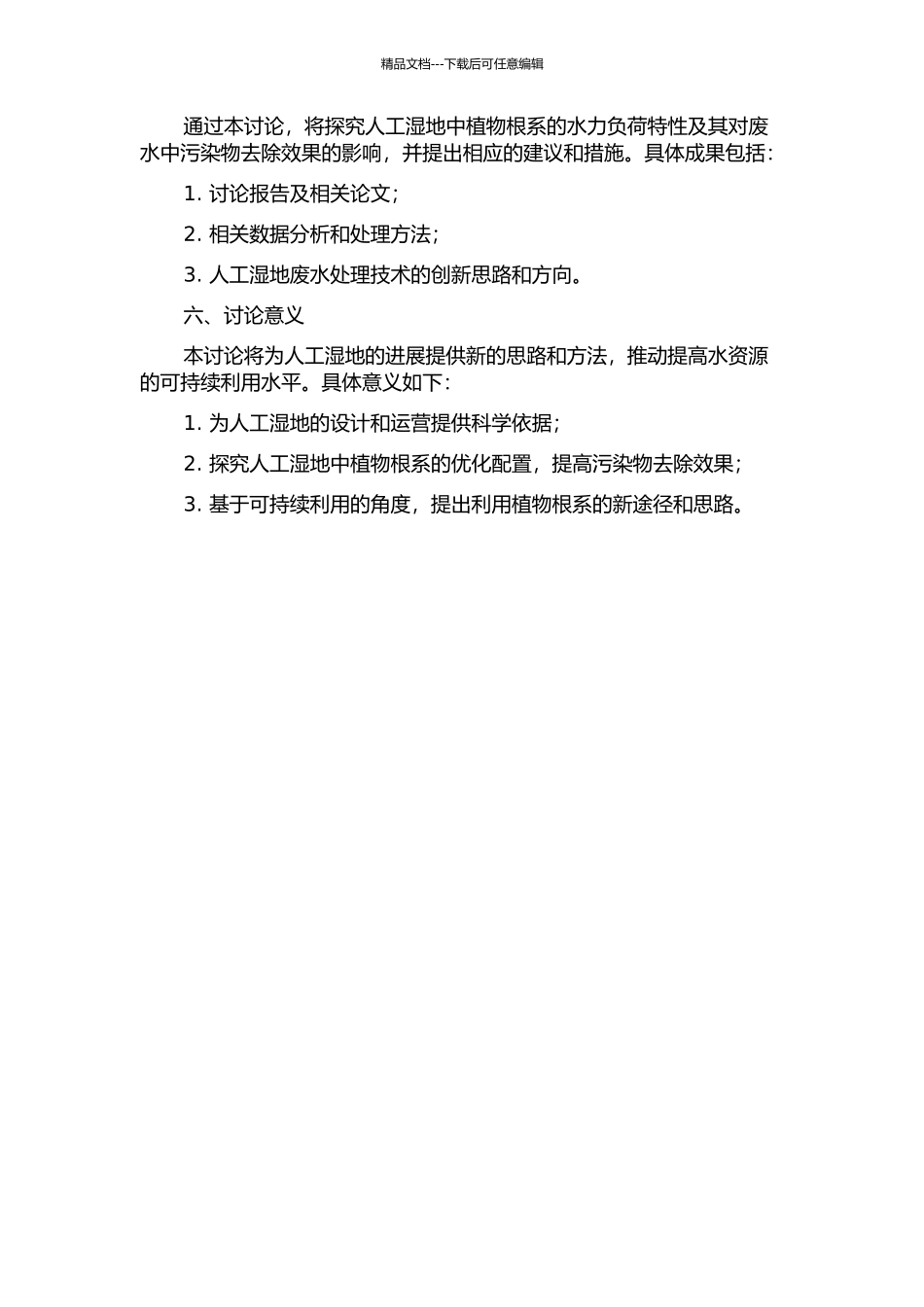 精品文档---下载后可任意编辑

通过本讨论，将探究人工湿地中植物根系的水力负荷特性及其对废水中污染物去除效果的影响，并提出相应的建议和措施。具体成果包括：

1. 讨论报告及相关论文；

2. 相关数据分析和处理方法；

3. 人工湿地废水处理技术的创新思路和方向。

六、讨论意义

本讨论将为人工湿地的进展提供新的思路和方法，推动提高水资源的可持续利用水平。具体意义如下：

1. 为人工湿地的设计和运营提供科学依据；

2. 探究人工湿地中植物根系的优化配置，提高污染物去除效果；

3. 基于可持续利用的角度，提出利用植物根系的新途径和思路。